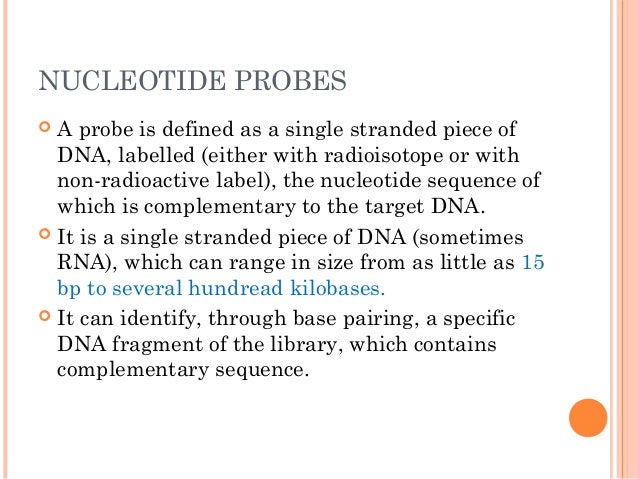 NUCLEOTIDE PROBES

A probe is defined as a single stranded piece of DNA, labelled (either with radioisotope or with non-radioactive label), the nucleotide sequence of which is complementary to the target DNA.

It is a single stranded piece of DNA (sometimes RNA), which can range in size from as little as 15 bp to several hundread kilobases.

It can identify, through base pairing, a specific DNA fragment of the library, which contains complementary sequence.